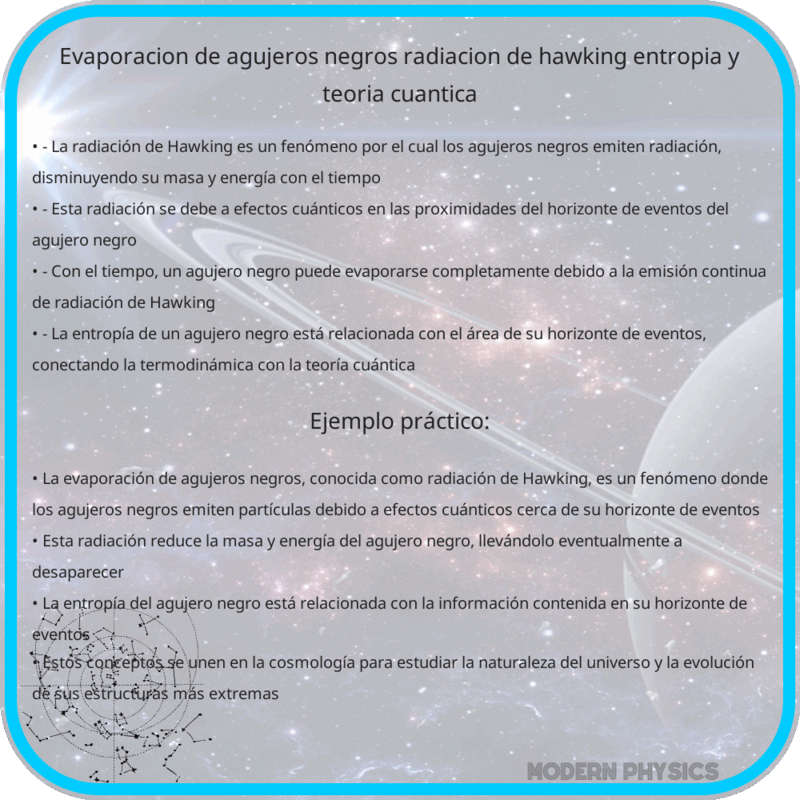 Evaporacion de agujeros negros radiacion de hawking entropia y teoria cuantica

• - La radiación de Hawking es un fenómeno por el cual los agujeros negros emiten radiación, disminuyendo su masa y energía con el tiempo
• - Esta radiación se debe a efectos cuánticos en las proximidades del horizonte de eventos del agujero negro
• - Con el tiempo, un agujero negro puede evaporarse completamente debido a la emisión continua de radiación de Hawking
• - La entropía de un agujero negro está relacionada con el área de su horizonte de eventos, conectando la termodinámica con la teoría cuántica

Ejemplo práctico:

• La evaporación de agujeros negros, conocida como radiación de Hawking, es un fenómeno donde los agujeros negros emiten partículas debido a efectos cuánticos cerca de su horizonte de eventos
• Esta radiación reduce la masa y energía del agujero negro, llevándolo eventualmente a desaparecer
• La entropía del agujero negro está relacionada con la información contenida en su horizonte de eventos
• Estos conceptos se unen en la cosmología para estudiar la naturaleza del universo y la evolución de sus estructuras más extremas

MODERN PHYSICS